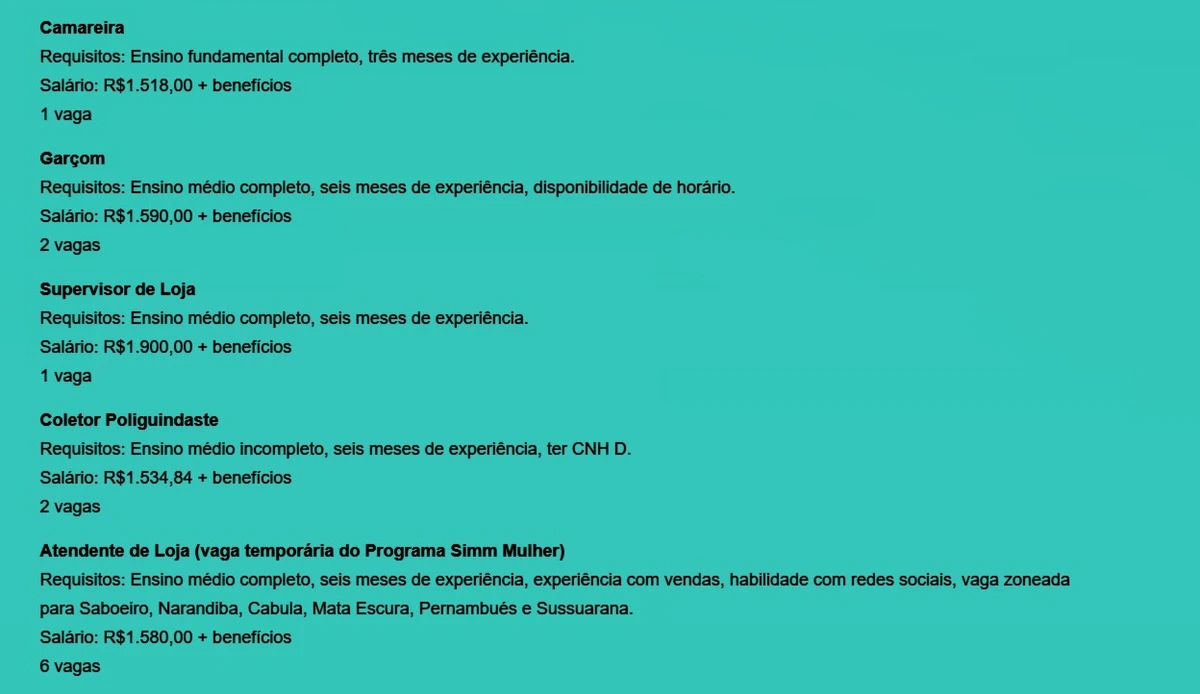 Camareira
Requisitos: Ensino fundamental completo, três meses de experiência.
Salário: R$1.518,00 + benefícios
1 vaga

Garçom
Requisitos: Ensino médio completo, seis meses de experiência, disponibilidade de horário.
Salário: R$1.590,00 + benefícios
2 vagas

Supervisor de Loja
Requisitos: Ensino médio completo, seis meses de experiência.
Salário: R$1.900,00 + benefícios
1 vaga

Coletor Poliguindaste
Requisitos: Ensino médio incompleto, seis meses de experiência, ter CNH D.
Salário: R$1.534,84 + benefícios
2 vagas

Atendente de Loja (vaga temporária do Programa Simm Mulher)
Requisitos: Ensino médio completo, seis meses de experiência, experiência com vendas, habilidade com redes sociais, vaga zoneada para Saboeiro, Narandiba, Cabula, Mata Escura, Pernambués e Sussuarana.
Salário: R$1.580,00 + benefícios
6 vagas